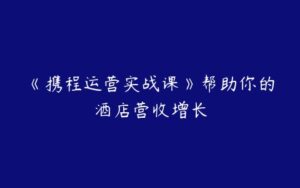 《携程运营实战课》帮助你的酒店营收增长